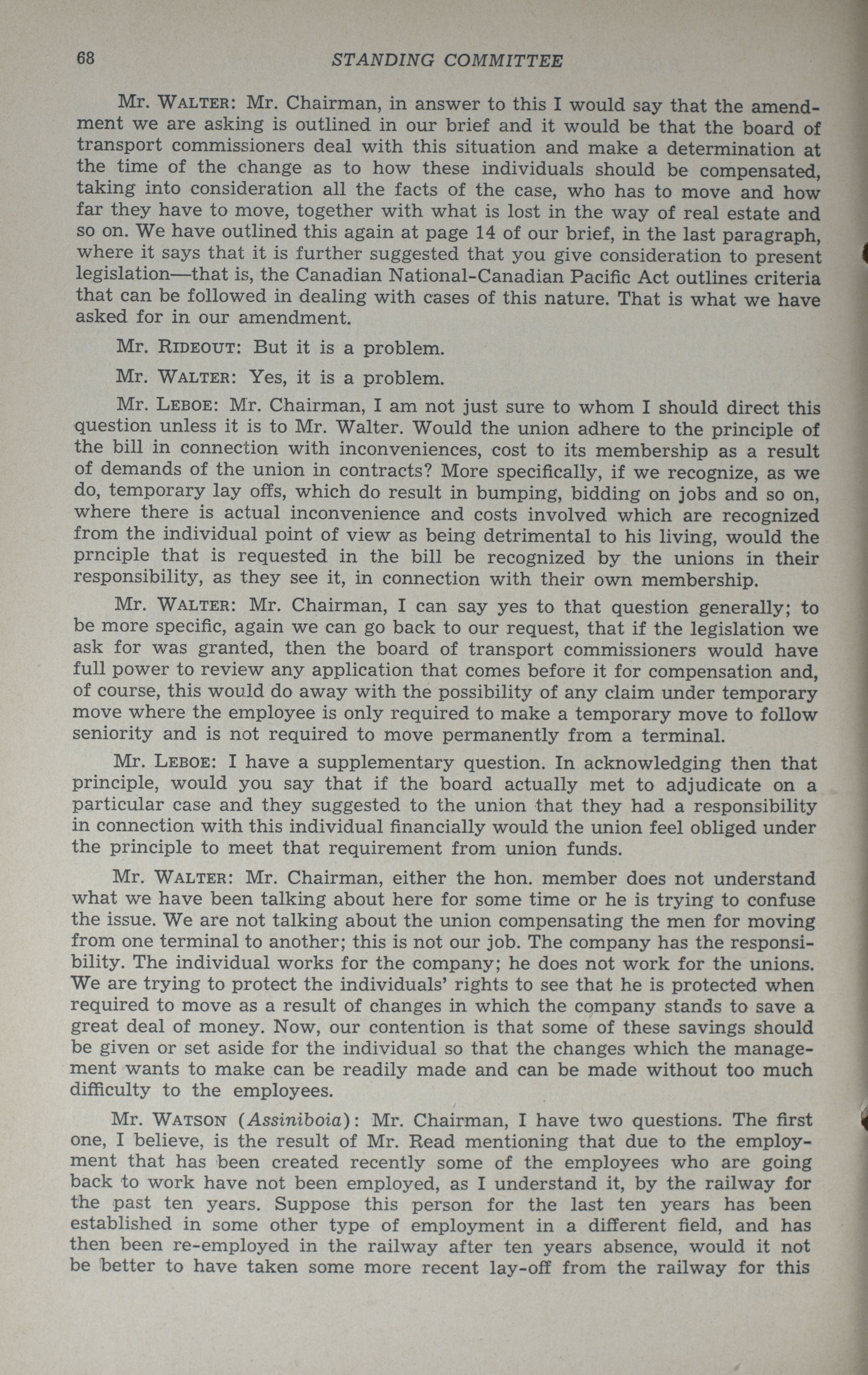 68 STANDING COMMITTEE

Mr. WALTER: Mr. Chairman, in answer to this I would say that the amendment we are asking is outlined in our brief and it would be that the board of transport commissioners deal with this situation and make a determination at the time of the change as to how these individuals should be compensated, taking into consideration all the facts of the case, who has to move and how far they have to move, together with what is lost in the way of real estate and so on. We have outlined this again at page 14 of our brief, in the last paragraph, where it says that it is further suggested that you give consideration to present legislation—that is, the Canadian National-Canadian Pacific Act outlines criteria that can be followed in dealing with cases of this nature. That is what we have asked for in our amendment.

Mr. RIDEOUT: But it is a problem.

Mr. WALTER: Yes, it is a problem.

Mr. LEBOE: Mr. Chairman, I am not just sure to whom I should direct this question unless it is to Mr. Walter. Would the union adhere to the principle of the bill in connection with inconveniences, cost to its membership as a result of demands of the union in contracts? More specifically, if we recognize, as we do, temporary lay offs, which do result in bumping, bidding on jobs and so on, where there is actual inconvenience and costs involved which are recognized from the individual point of view as being detrimental to his living, would the prnciple that is requested in the bill be recognized by the unions in their responsibility, as they see it, in connection with their own membership.

Mr. WALTER: Mr. Chairman, I can say yes to that question generally; to be more specific, again we can go back to our request, that if the legislation we ask for was granted, then the board of transport commissioners would have full power to review any application that comes before it for compensation and, of course, this would do away with the possibility of any claim under temporary move where the employee is only required to make a temporary move to follow seniority and is not required to move permanently from a terminal.

Mr. LEBOE: I have a supplementary question. In acknowledging then that principle, would you say that if the board actually met to adjudicate on a particular case and they suggested to the union that they had a responsibility in connection with this individual financially would the union feel obliged under the principle to meet that requirement from union funds.

Mr. WALTER: Mr. Chairman, either the hon. member does not understand what we have been talking about here for some time or he is trying to confuse the issue. We are not talking about the union compensating the men for moving from one terminal to another; this is not our job. The company has the responsibility. The individual works for the company; he does not work for the unions. We are trying to protect the individuals' rights to see that he is protected when required to move as a result of changes in which the company stands to save a great deal of money. Now, our contention is that some of these savings should be given or set aside for the individual so that the changes which the management wants to make can be readily made and can be made without too much difficulty to the employees.

Mr. WATSON (Assiniboia): Mr. Chairman, I have two questions. The first one, I believe, is the result of Mr. Read mentioning that due to the employment that has been created recently some of the employees who are going back to work have not been employed, as I understand it, by the railway for the past ten years. Suppose this person for the last ten years has been established in some other type of employment in a different field, and has then been re-employed in the railway after ten years absence, would it not be better to have taken some more recent lay-off from the railway for this